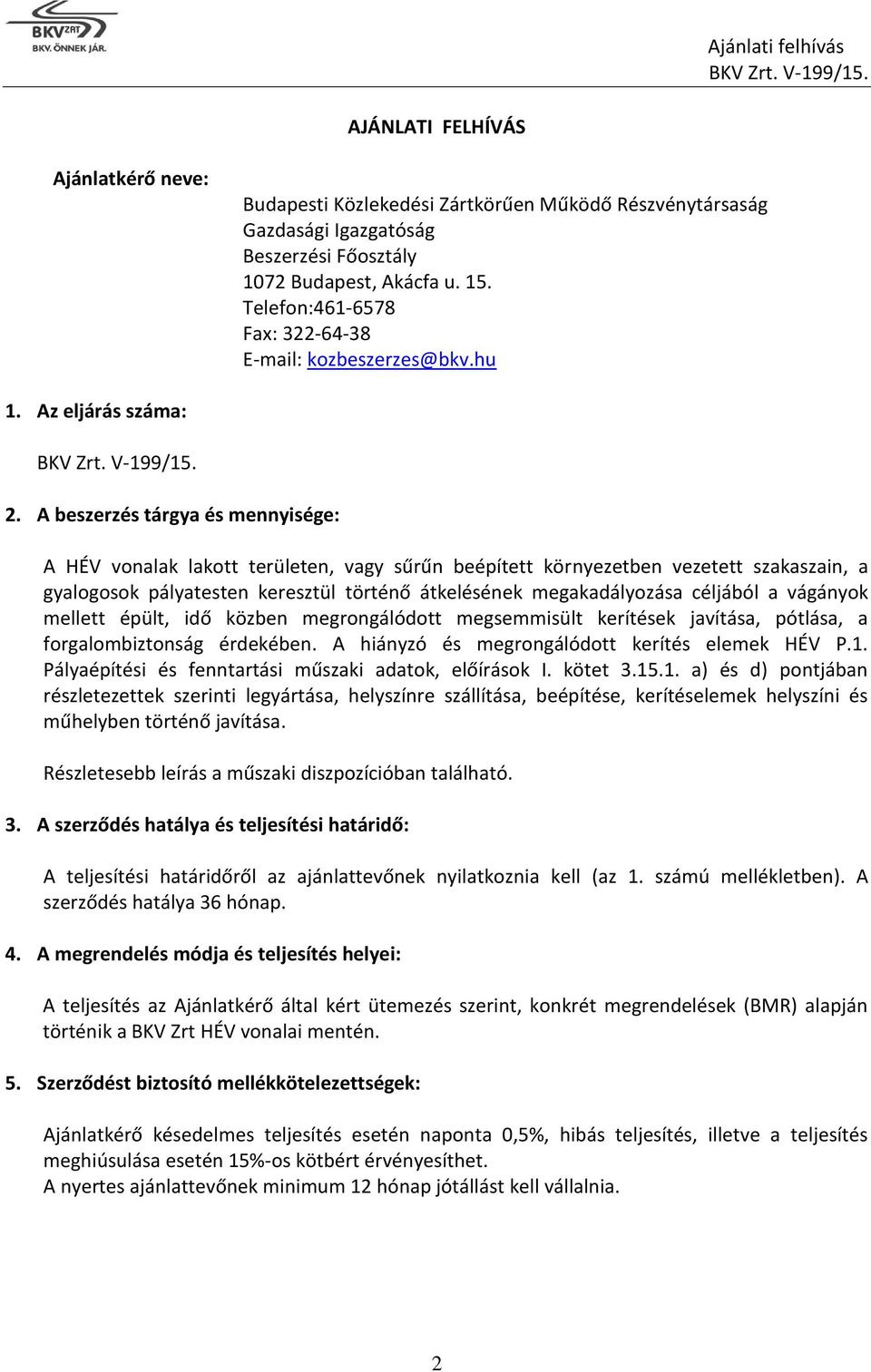 BKV ZRT
BKV. ÖNNEK JÁR.

Ajánlati felhívás
BKV Zrt. V-199/15.

AJÁNLATI FELHÍVÁS

Ajánlatkérő neve:

Budapesti Közlekedési Zártkörűen Működő Részvénytársaság
Gazdasági Igazgatóság
Beszerzési Főosztály
1072 Budapest, Akácfa u. 15.
Telefon:461-6578
Fax: 322-64-38
E-mail: kozbeszerzes@bkv.hu

1. Az eljárás száma:

BKV Zrt. V-199/15.

2. A beszerzés tárgya és mennyisége:

A HÉV vonalak lakott területen, vagy sűrűn beépített környezetben vezetett szakaszain, a gyalogosok pályatesten keresztül történő átkelésének megakadályozása céljából a vágányok mellett épült, idő közben megrongálódott megsemmisült kerítések javítása, pótlása, a forgalombiztonság érdekében. A hiányzó és megrongálódott kerítés elemek HÉV P.1. Pályaépítési és fenntartási műszaki adatok, előírások I. kötet 3.15.1. a) és d) pontjában részletezettek szerinti legyártása, helyszínre szállítása, beépítése, kerítéselemek helyszíni és műhelyben történő javítása.

Részletesebb leírás a műszaki diszpozícióban található.

3. A szerződés hatálya és teljesítési határidő:

A teljesítési határidőről az ajánlattevőnek nyilatkoznia kell (az 1. számú mellékletben). A szerződés hatálya 36 hónap.

4. A megrendelés módja és teljesítés helyei:

A teljesítés az Ajánlatkérő által kért ütemezés szerint, konkrét megrendelések (BMR) alapján történik a BKV Zrt HÉV vonalai mentén.

5. Szerződést biztosító mellékkötelezettségek:

Ajánlatkérő késedelmes teljesítés esetén naponta 0,5%, hibás teljesítés, illetve a teljesítés meghiúsulása esetén 15%-os kötbért érvényesíthet.
A nyertes ajánlattevőnek minimum 12 hónap jótállást kell vállalnia.

2